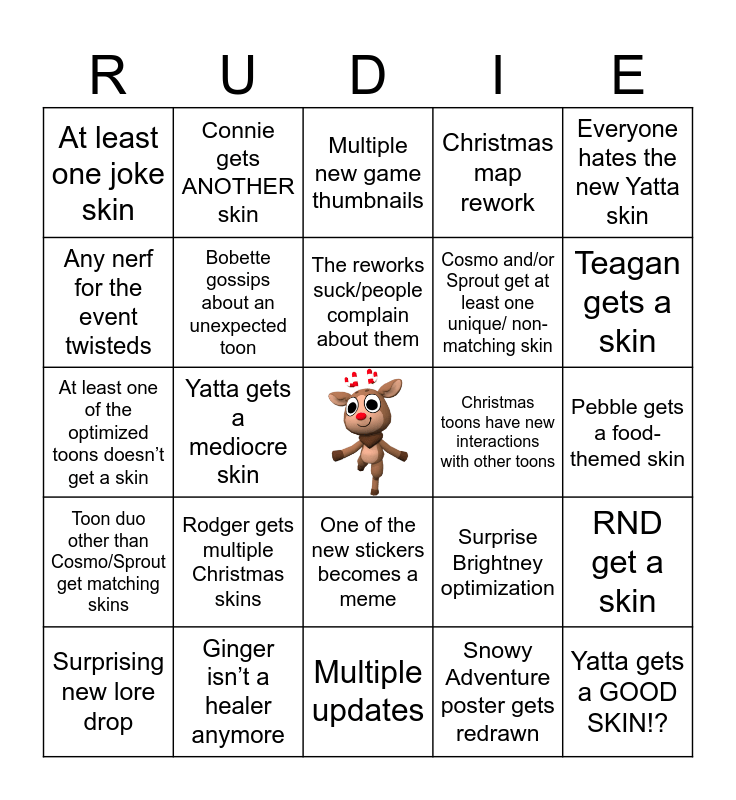 | R | U | D | I | E |
|---|---|---|---|---|
| At least one joke skin | Connie gets ANOTHER skin | Multiple new game thumbnails | Christmas map rework | Everyone hates the new Yatta skin |
| Any nerf for the event twisteds | Bobette gossips about an unexpected toon | The reworks suck/people complain about them | Cosmo and/or Sprout get at least one unique/ non-matching skin | Teagan gets a skin |
| At least one of the optimized toons doesn't get a skin | Yatta gets a mediocre skin | | Christmas toons have new interactions with other toons | Pebble gets a food-themed skin |
| Toon duo other than Cosmo/Sprout get matching skins | Rodger gets multiple Christmas skins | One of the new stickers becomes a meme | Surprise Brightney optimization | RND get a skin |
| Surprising new lore drop | Ginger isn't a healer anymore | Multiple updates | Snowy Adventure poster gets redrawn | Yatta gets a GOOD SKIN!? |